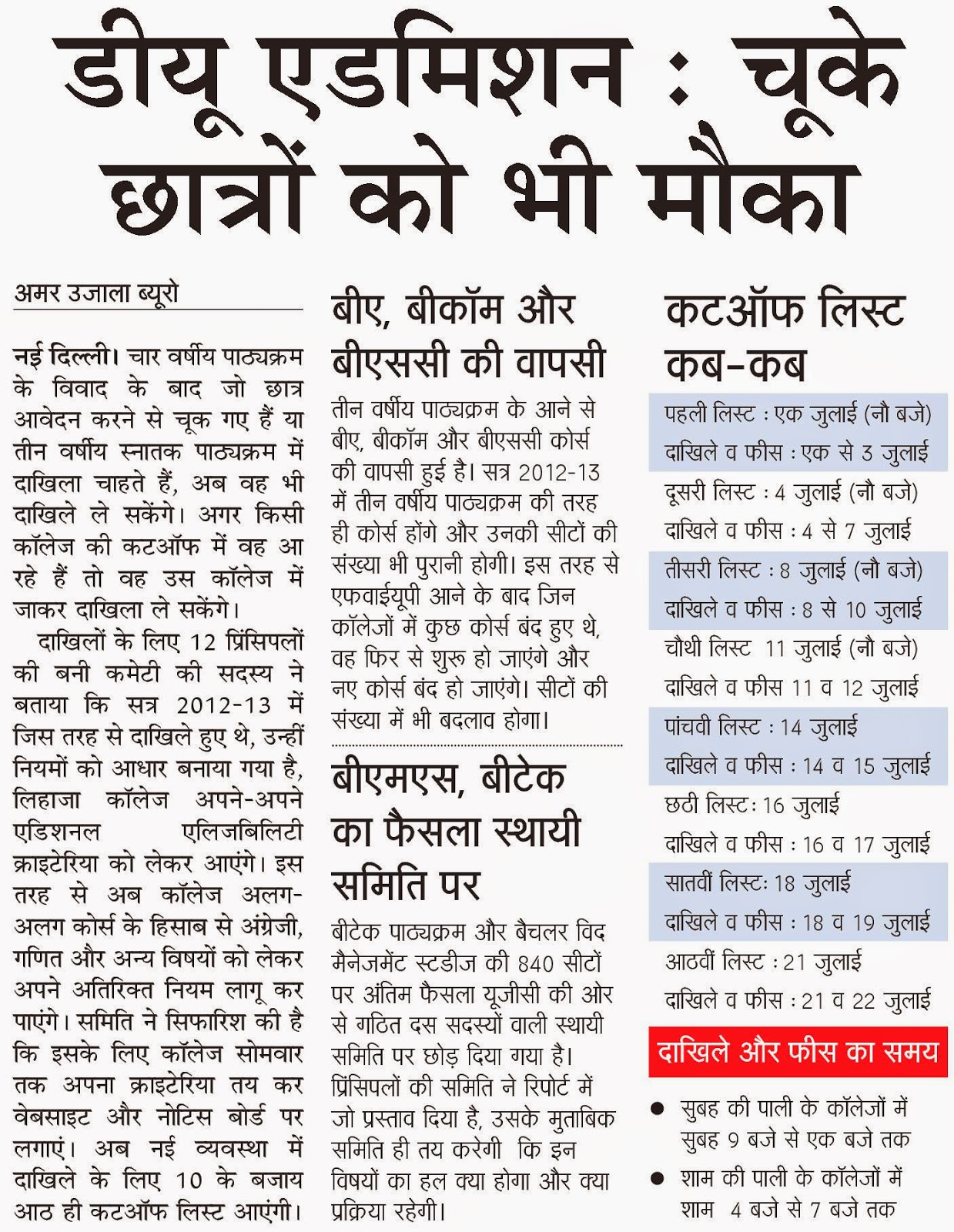 डीयू एडमिशन : चूके छात्रों को भी मौका

अमर उजाला ब्यूरो

नई दिल्ली। चार वर्षीय पाठ्यक्रम के विवाद के बाद जो छात्र आवेदन करने से चूक गए हैं या तीन वर्षीय स्नातक पाठ्यक्रम में दाखिला चाहते हैं, अब वह भी दाखिले ले सकेंगे। अगर किसी कॉलेज की कटऑफ में वह आ रहे हैं तो वह उस कॉलेज में जाकर दाखिला ले सकेंगे।

दाखिलों के लिए 12 प्रिंसिपलों की बनी कमेटी की सदस्य ने बताया कि सत्र 2012-13 में जिस तरह से दाखिले हुए थे, उन्हीं नियमों को आधार बनाया गया है, लिहाजा कॉलेज अपने-अपने एडिशनल एलिजबिलिटी क्राइटेरिया को लेकर आएंगे। इस तरह से अब कॉलेज अलग-अलग कोर्स के हिसाब से अंग्रेजी, गणित और अन्य विषयों को लेकर अपने अतिरिक्त नियम लागू कर पाएंगे। समिति ने सिफारिश की है कि इसके लिए कॉलेज सोमवार तक अपना क्राइटेरिया तय कर वेबसाइट और नोटिस बोर्ड पर लगाएं। अब नई व्यवस्था में दाखिले के लिए 10 के बजाय आठ ही कटऑफ लिस्ट आएंगी।

बीए, बीकॉम और बीएससी की वापसी

तीन वर्षीय पाठ्यक्रम के आने से बीए, बीकॉम और बीएससी कोर्स की वापसी हुई है। सत्र 2012-13 में तीन वर्षीय पाठ्यक्रम की तरह ही कोर्स होंगे और उनकी सीटों की संख्या भी पुरानी होगी। इस तरह से एफवाईयूपी आने के बाद जिन कॉलेजों में कुछ कोर्स बंद हुए थे, वह फिर से शुरू हो जाएंगे और नए कोर्स बंद हो जाएंगे। सीटों की संख्या में भी बदलाव होगा।

बीएमएस, बीटेक का फैसला स्थायी समिति पर

बीटेक पाठ्यक्रम और बैचलर विद मैनेजमेंट स्टडीज की 840 सीटों पर अंतिम फैसला यूजीसी की ओर से गठित दस सदस्यों वाली स्थायी समिति पर छोड़ दिया गया है। प्रिंसिपलों की समिति ने रिपोर्ट में जो प्रस्ताव दिया है, उसके मुताबिक समिति ही तय करेगी कि इन विषयों का हल क्या होगा और क्या प्रक्रिया रहेगी।

कटऑफ लिस्ट कब-कब

पहली लिस्ट : एक जुलाई (नौ बजे)
दाखिले व फीस : एक से 3 जुलाई
दूसरी लिस्ट : 4 जुलाई (नौ बजे)
दाखिले व फीस : 4 से 7 जुलाई
तीसरी लिस्ट : 8 जुलाई (नौ बजे)
दाखिले व फीस : 8 से 10 जुलाई
चौथी लिस्ट 11 जुलाई (नौ बजे)
दाखिले व फीस 11 व 12 जुलाई
पांचवी लिस्ट : 14 जुलाई
दाखिले व फीस : 14 व 15 जुलाई
छठी लिस्ट: 16 जुलाई
दाखिले व फीस : 16 व 17 जुलाई
सातवीं लिस्ट: 18 जुलाई
दाखिले व फीस : 18 व 19 जुलाई
आठवीं लिस्ट : 21 जुलाई
दाखिले व फीस : 21 व 22 जुलाई

दाखिले और फीस का समय

● सुबह की पाली के कॉलेजों में सुबह 9 बजे से एक बजे तक
● शाम की पाली के कॉलेजों में शाम 4 बजे से 7 बजे तक